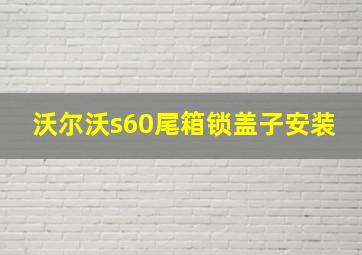 沃尔沃s60尾箱锁盖子安装